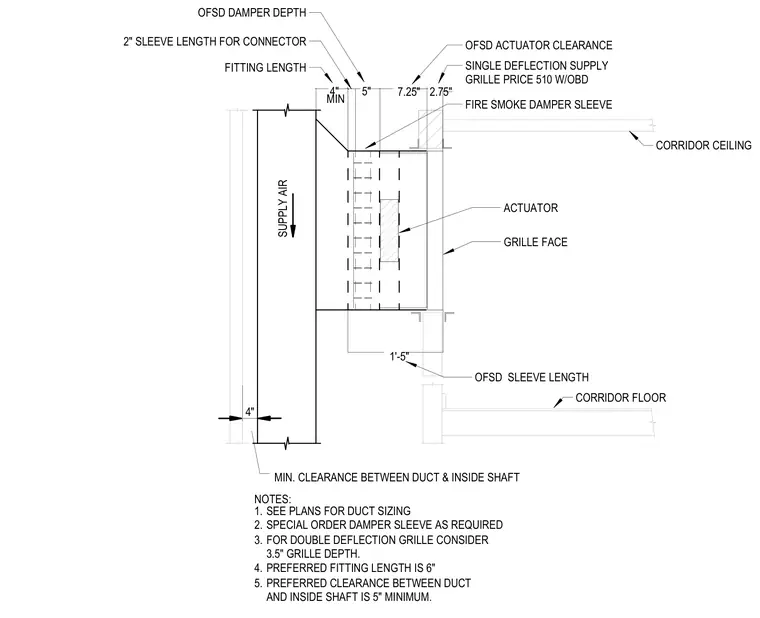 OFSD DAMPER DEPTH

2" SLEEVE LENGTH FOR CONNECTOR

FITTING LENGTH

OFSD ACTUATOR CLEARANCE

SINGLE DEFLECTION SUPPLY GRILLE PRICE 510 W/OBD

4" MIN

5"

7.25"

2.75"

FIRE SMOKE DAMPER SLEEVE

CORRIDOR CEILING

SUPPLY AIR

ACTUATOR

GRILLE FACE

1'-5"

OFSD SLEEVE LENGTH

CORRIDOR FLOOR

4"

MIN. CLEARANCE BETWEEN DUCT & INSIDE SHAFT

NOTES:
1. SEE PLANS FOR DUCT SIZING
2. SPECIAL ORDER DAMPER SLEEVE AS REQUIRED
3. FOR DOUBLE DEFLECTION GRILLE CONSIDER 3.5" GRILLE DEPTH.
4. PREFERRED FITTING LENGTH IS 6"
5. PREFERRED CLEARANCE BETWEEN DUCT AND INSIDE SHAFT IS 5" MINIMUM.